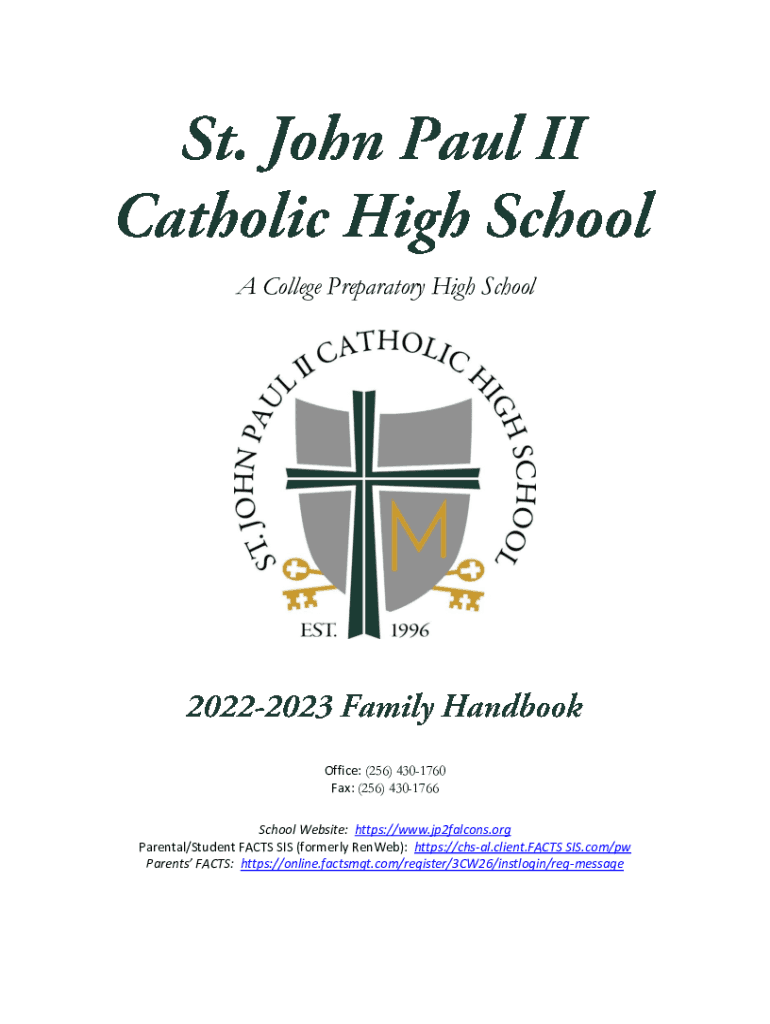 St. John Paul II
Catholic High School

A College Preparatory High School

ST. JOHN PAUL II CATHOLIC HIGH SCHOOL

M

EST. 1996

2022-2023 Family Handbook

Office: (256) 430-1760
Fax: (256) 430-1766

School Website: https://www.jp2falcons.org
Parental/Student FACTS SIS (formerly RenWeb): https://chs-al.client.FACTS SIS.com/pw
Parents' FACTS: https://online.factsmgt.com/register/3CW26/instlogin/req-message